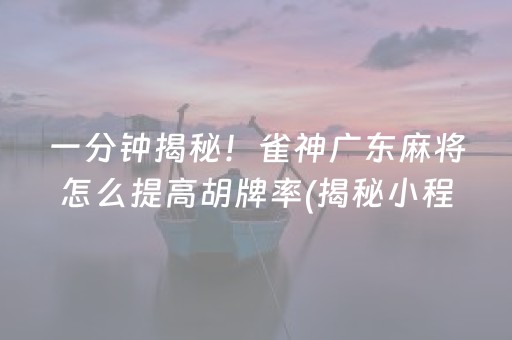 一分钟揭秘！雀神广东麻将怎么提高胡牌率(揭秘小程